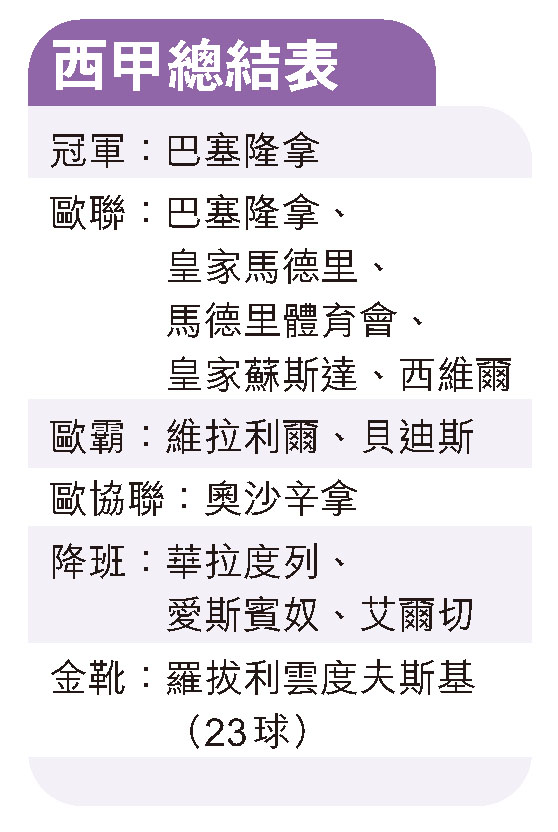 西甲總結表

冠軍：巴塞隆拿

歐聯：巴塞隆拿、皇家馬德里、馬德里體育會、皇家蘇斯達、西維爾

歐霸：維拉利爾、貝迪斯

歐協聯：奧沙辛拿

降班：華拉度列、愛斯賓奴、艾爾切

金靴：羅拔利雲度夫斯基（23球）